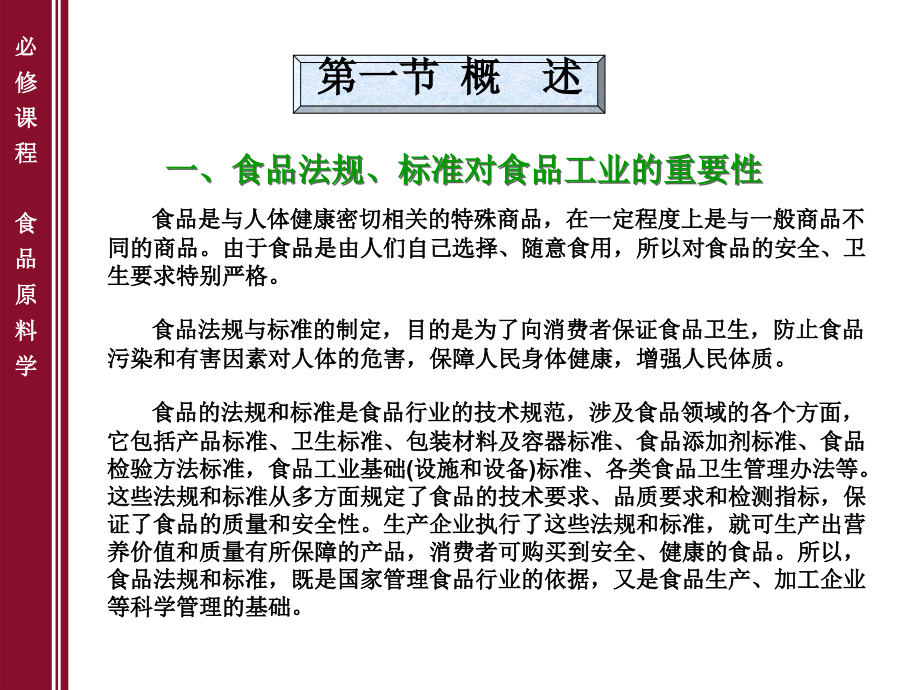 必修课程　食品原料学

第一节 概　述

一、食品法规、标准对食品工业的重要性

食品是与人体健康密切相关的特殊商品，在一定程度上是与一般商品不同的商品。由于食品是由人们自己选择、随意食用，所以对食品的安全、卫生要求特别严格。

食品法规与标准的制定，目的是为了向消费者保证食品卫生，防止食品污染和有害因素对人体的危害，保障人民身体健康，增强人民体质。

食品的法规和标准是食品行业的技术规范，涉及食品领域的各个方面，它包括产品标准、卫生标准、包装材料及容器标准、食品添加剂标准、食品检验方法标准，食品工业基础(设施和设备)标准、各类食品卫生管理办法等。这些法规和标准从多方面规定了食品的技术要求、品质要求和检测指标，保证了食品的质量和安全性。生产企业执行了这些法规和标准，就可生产出营养价值和质量有所保障的产品，消费者可购买到安全、健康的食品。所以，食品法规和标准，既是国家管理食品行业的依据，又是食品生产、加工企业等科学管理的基础。